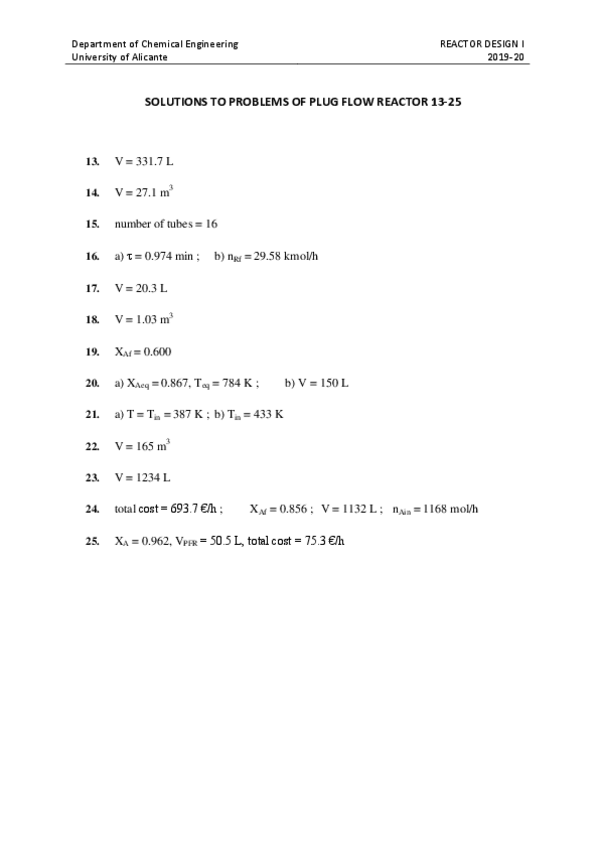 Department of Chemical Engineering
University of Alicante

REACTOR DESIGN I
2019-20

SOLUTIONS TO PROBLEMS OF PLUG FLOW REACTOR 13-25

13. V = 331.7 L

14. V = 27.1 $m^3$

15. number of tubes = 16

16. a) $\tau$ = 0.974 min ; b) $n_{Rf}$ = 29.58 kmol/h

17. V = 20.3 L

18. V = 1.03 $m^3$

19. $X_{Af}$ = 0.600

20. a) $X_{Aeq}$ = 0.867, $T_{eq}$ = 784 K ; b) V = 150 L

21. a) T = $T_{in}$ = 387 K ; b) $T_{in}$ = 433 K

22. V = 165 $m^3$

23. V = 1234 L

24. total cost = 693.7 €/h ; $X_{Af}$ = 0.856 ; V = 1132 L ; $n_{Ain}$ = 1168 mol/h

25. $X_A$ = 0.962, $V_{PFR}$ = 50.5 L, total cost = 75.3 €/h